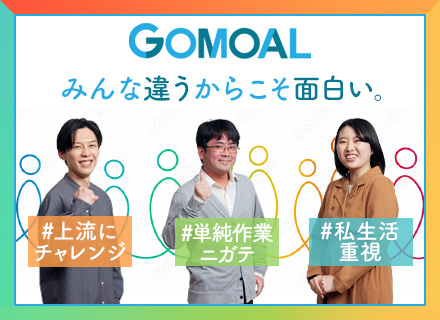 GOMOAL

みんな違うからこそ面白い。

#上流にチャレンジ

#単純作業ニガテ

#私生活重視